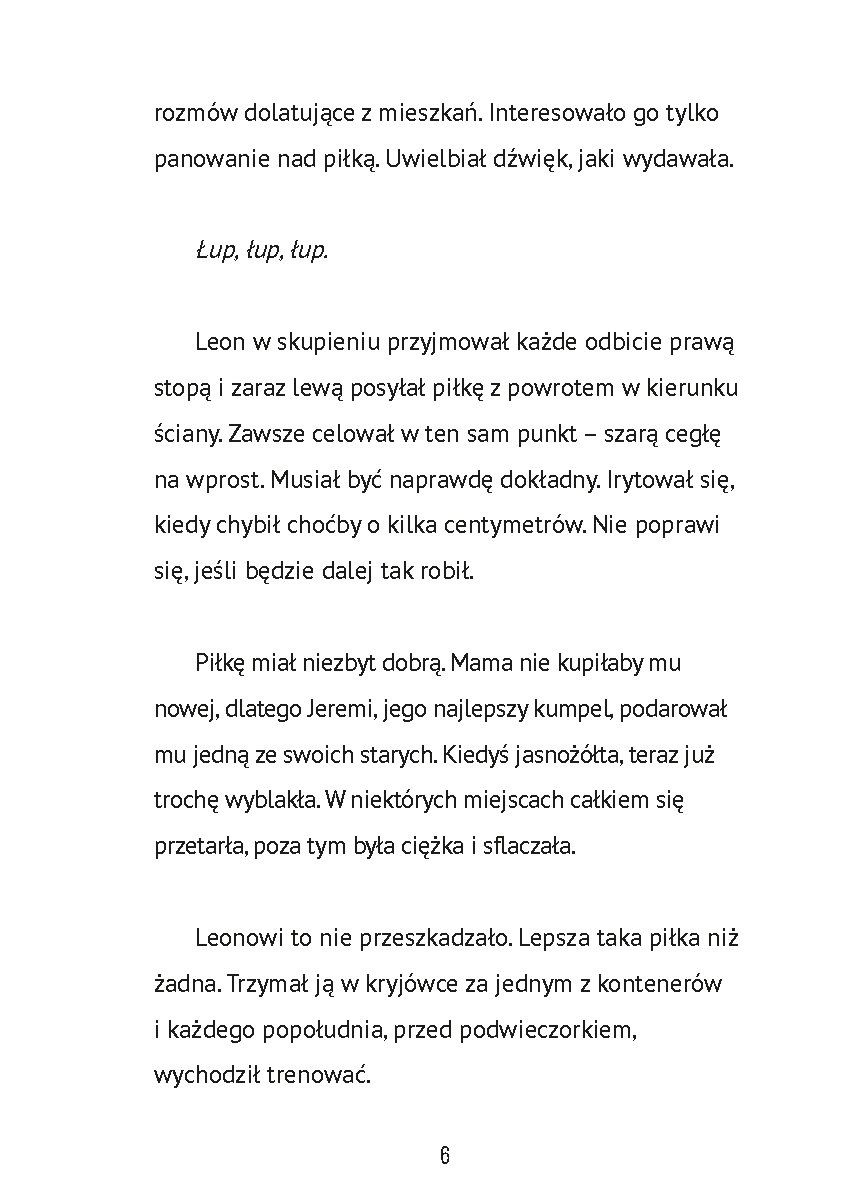 rozmów dolatujące z mieszkań. Interesowało go tylko panowanie nad piłką. Uwielbiał dźwięk, jaki wydawała.

Łup, łup, łup.

Leon w skupieniu przyjmował każde odbicie prawą stopą i zaraz lewą posyłał piłkę z powrotem w kierunku ściany. Zawsze celował w ten sam punkt – szarą cegłę na wprost. Musiał być naprawdę dokładny. Irytował się, kiedy chybił choćby o kilka centymetrów. Nie poprawi się, jeśli będzie dalej tak robił.

Piłkę miał niezbyt dobrą. Mama nie kupiłaby mu nowej, dlatego Jeremi, jego najlepszy kumpel, podarował mu jedną ze swoich starych. Kiedyś jasnożółta, teraz już trochę wyblakła. W niektórych miejscach całkiem się przetarła, poza tym była ciężka i sflaczała.

Leonowi to nie przeszkadzało. Lepsza taka piłka niż żadna. Trzymał ją w kryjówce za jednym z kontenerów i każdego popołudnia, przed podwieczorkiem, wychodził trenować.

6